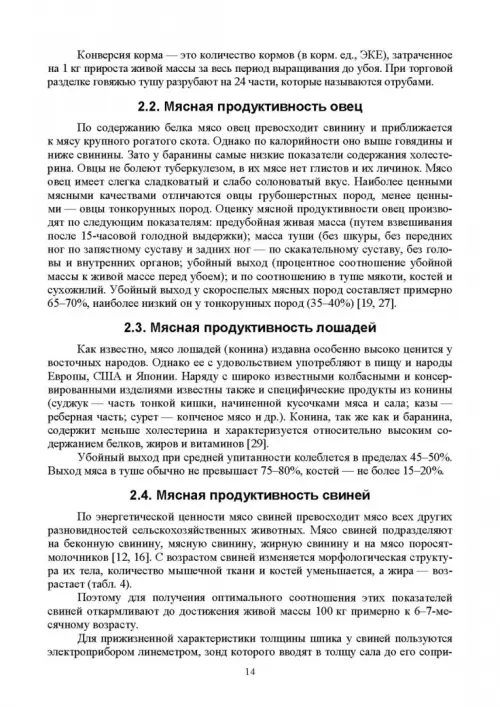 Конверсия корма — это количество кормов (в корм. ед., ЭКЕ), затраченное на 1 кг прироста живой массы за весь период выращивания до убоя. При торговой разделке говяжью тушу разрубают на 24 части, которые называются отрубами.

2.2. Мясная продуктивность овец

По содержанию белка мясо овец превосходит свинину и приближается к мясу крупного рогатого скота. Однако по калорийности оно выше говядины и ниже свинины. Зато у баранины самые низкие показатели содержания холестерина. Овцы не болеют туберкулезом, в их мясе нет глистов и их личинок. Мясо овец имеет слегка сладковатый и слабо солоноватый вкус. Наиболее ценными мясными качествами отличаются овцы грубошерстных пород, менее ценными — овцы тонкорунных пород. Оценку мясной продуктивности овец производят по следующим показателям: предубойная живая масса (путем взвешивания после 15-часовой голодной выдержки); масса туши (без шкуры, без передних ног по запястному суставу и задних ног — по скакательному суставу, без головы и внутренних органов; убойный выход (процентное соотношение убойной массы к живой массе перед убоем); и по соотношению в туше мякоти, костей и сухожилий. Убойный выход у скороспелых мясных пород составляет примерно 65–70%, наиболее низкий он у тонкорунных пород (35–40%) [19, 27].

2.3. Мясная продуктивность лошадей

Как известно, мясо лошадей (конина) издавна особенно высоко ценится у восточных народов. Однако ее с удовольствием употребляют в пищу и народы Европы, США и Японии. Наряду с широко известными колбасными и консервированными изделиями известны также и специфические продукты из конины (суджук — часть тонкой кишки, начиненной кусочками мяса и сала; казы — реберная часть; сурет — копченое мясо и др.). Конина, так же как и баранина, содержит меньше холестерина и характеризуется относительно высоким содержанием белков, жиров и витаминов [29].

Убойный выход при средней упитанности колеблется в пределах 45–50%. Выход мяса в туше обычно не превышает 75–80%, костей — не более 15–20%.

2.4. Мясная продуктивность свиней

По энергетической ценности мясо свиней превосходит мясо всех других разновидностей сельскохозяйственных животных. Мясо свиней подразделяют на беконную свинину, мясную свинину, жирную свинину и на мясо поросят-молочников [12, 16]. С возрастом свиней изменяется морфологическая структура их тела, количество мышечной ткани и костей уменьшается, а жира — возрастает (табл. 4).

Поэтому для получения оптимального соотношения этих показателей свиней откармливают до достижения живой массы 100 кг примерно к 6–7-месячному возрасту.

Для прижизненной характеристики толщины шпика у свиней пользуются электроприбором линеметром, зонд которого вводят в толщу сала до его сопри-

14